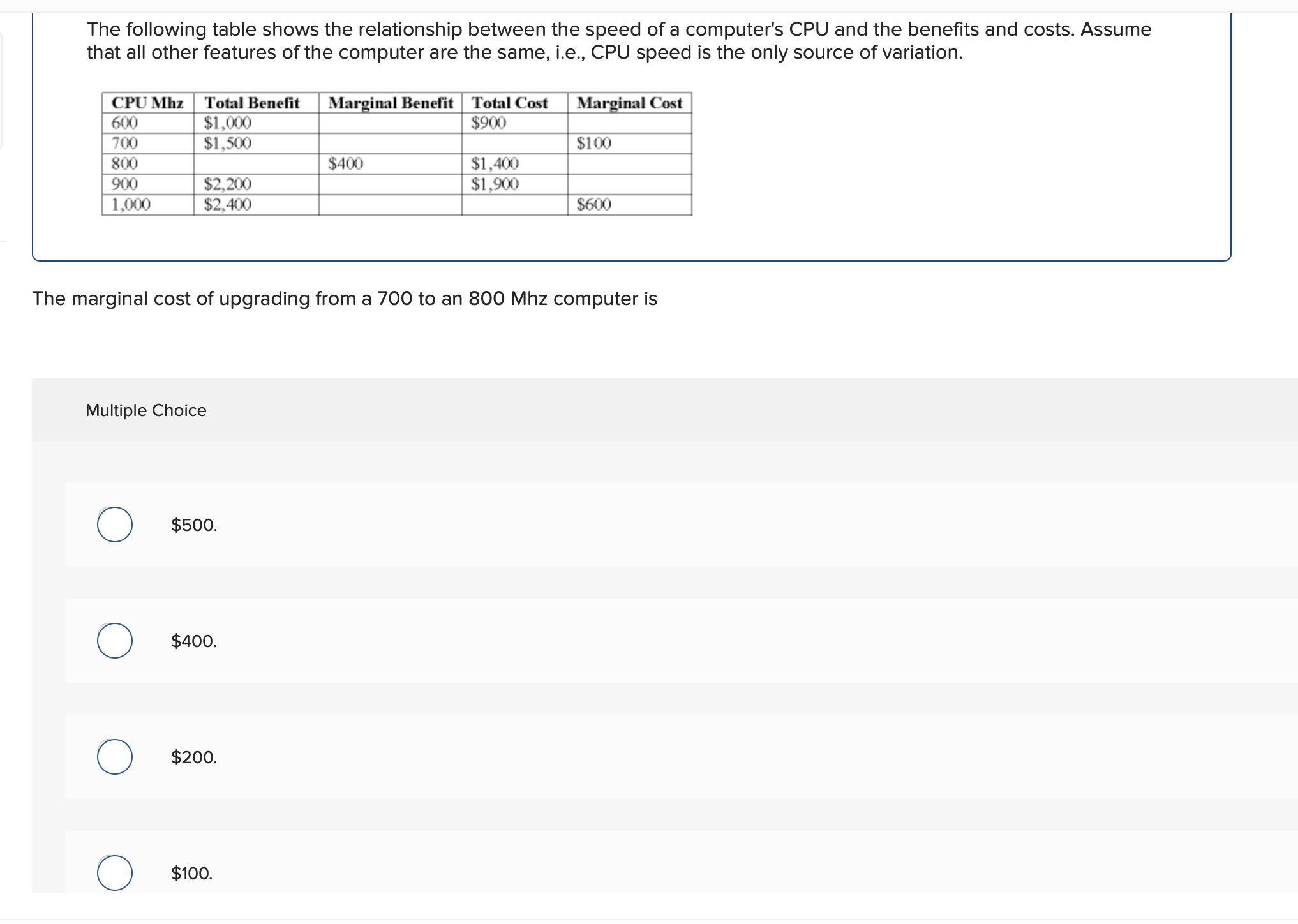 The following table shows the relationship between the speed of a computer's CPU and the benefits and costs. Assume that all other features of the computer are the same, i.e., CPU speed is the only source of variation.

| CPU Mhz | Total Benefit | Marginal Benefit | Total Cost | Marginal Cost |
|---|---|---|---|---|
| 600 | \$1,000 | | \$900 | |
| 700 | \$1,500 | | | \$100 |
| 800 | | \$400 | \$1,400 | |
| 900 | \$2,200 | | \$1,900 | |
| 1,000 | \$2,400 | | | \$600 |

The marginal cost of upgrading from a 700 to an 800 Mhz computer is

Multiple Choice

\$500.

\$400.

\$200.

\$100.